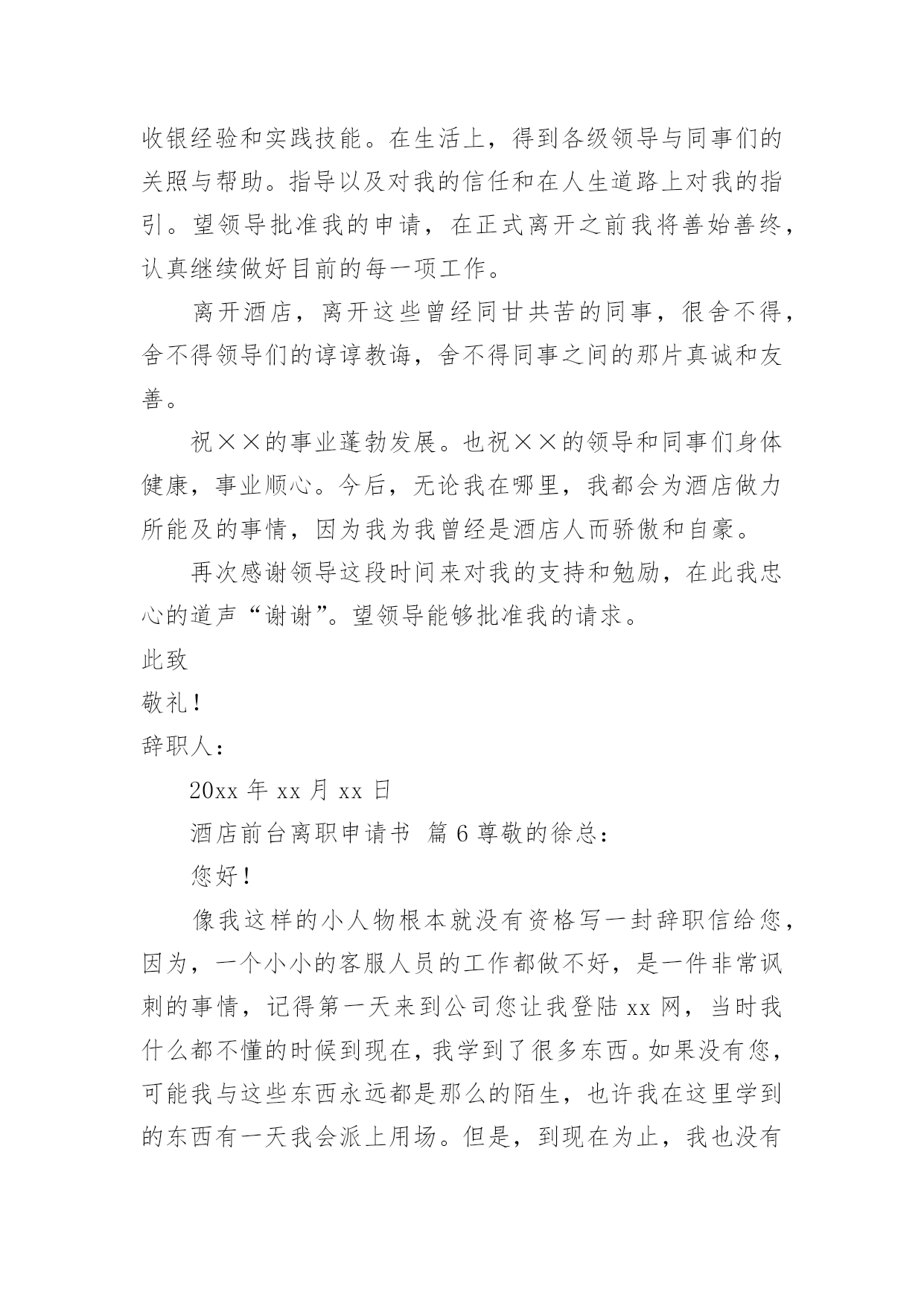 收银经验和实践技能。在生活上，得到各级领导与同事们的关照与帮助。指导以及对我的信任和在人生道路上对我的指引。望领导批准我的申请，在正式离开之前我将善始善终，认真继续做好目前的每一项工作。

离开酒店，离开这些曾经同甘共苦的同事，很舍不得，舍不得领导们的谆谆教诲，舍不得同事之间的那片真诚和友善。

祝××的事业蓬勃发展。也祝××的领导和同事们身体健康，事业顺心。今后，无论我在哪里，我都会为酒店做力所能及的事情，因为我为我曾经是酒店人而骄傲和自豪。

再次感谢领导这段时间来对我的支持和勉励，在此我忠心的道声“谢谢”。望领导能够批准我的请求。

此致

敬礼！

辞职人：

20xx 年 xx 月 xx 日

酒店前台离职申请书 篇 6 尊敬的徐总：

您好！

像我这样的小人物根本就没有资格写一封辞职信给您，因为，一个小小的客服人员的工作都做不好，是一件非常讽刺的事情，记得第一天来到公司您让我登陆 xx 网，当时我什么都不懂的时候到现在，我学到了很多东西。如果没有您，可能我与这些东西永远都是那么的陌生，也许我在这里学到的东西有一天我会派上用场。但是，到现在为止，我也没有